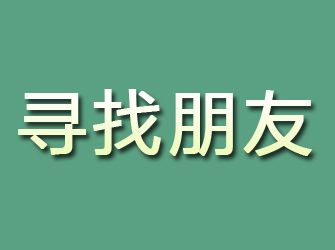 寻找朋友